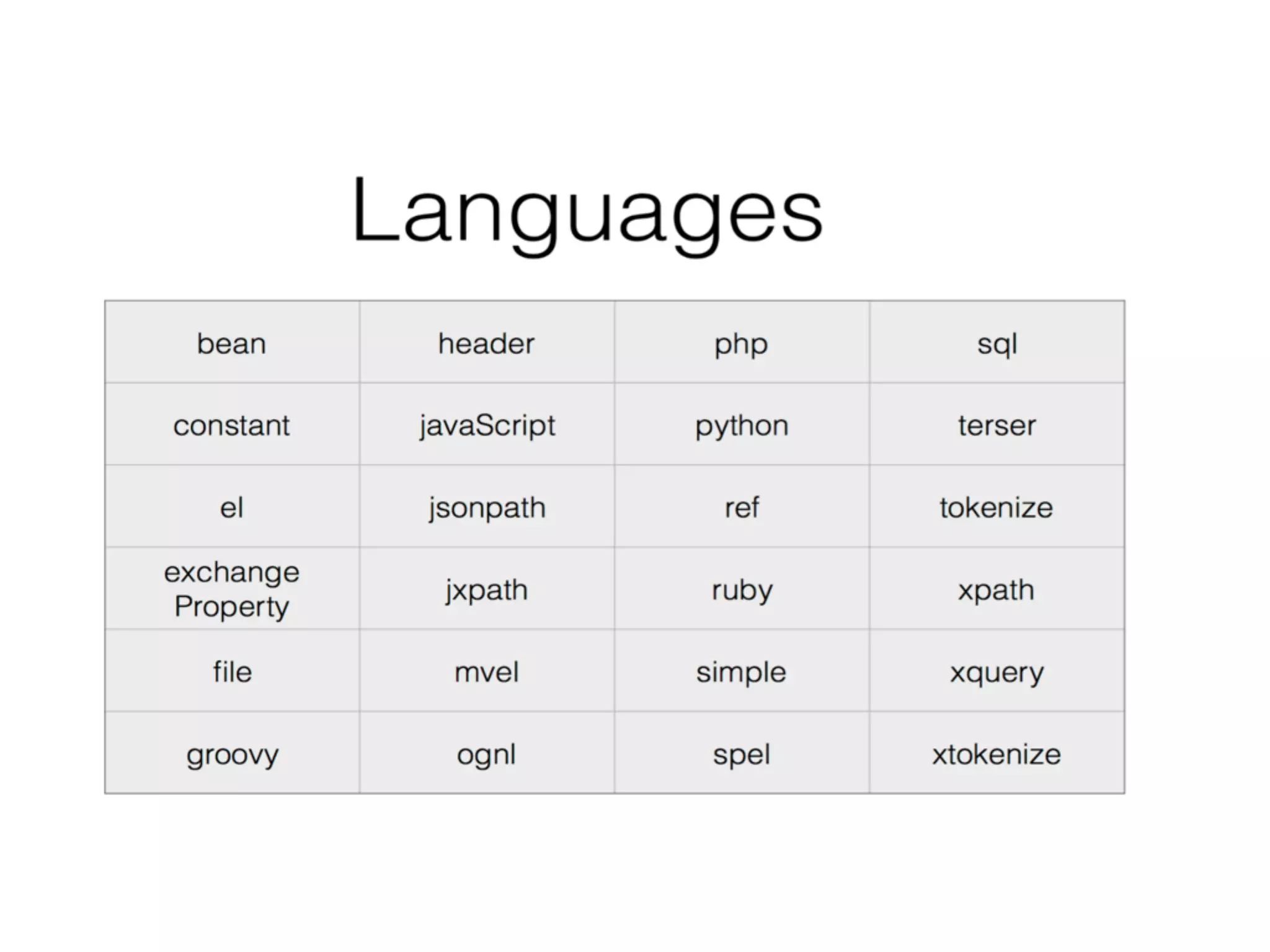 Languages

| bean | header | php | sql |
|---|---|---|---|
| constant | javaScript | python | terser |
| el | jsonpath | ref | tokenize |
| exchange Property | jxpath | ruby | xpath |
| file | mvel | simple | xquery |
| groovy | ognl | spel | xtokenize |